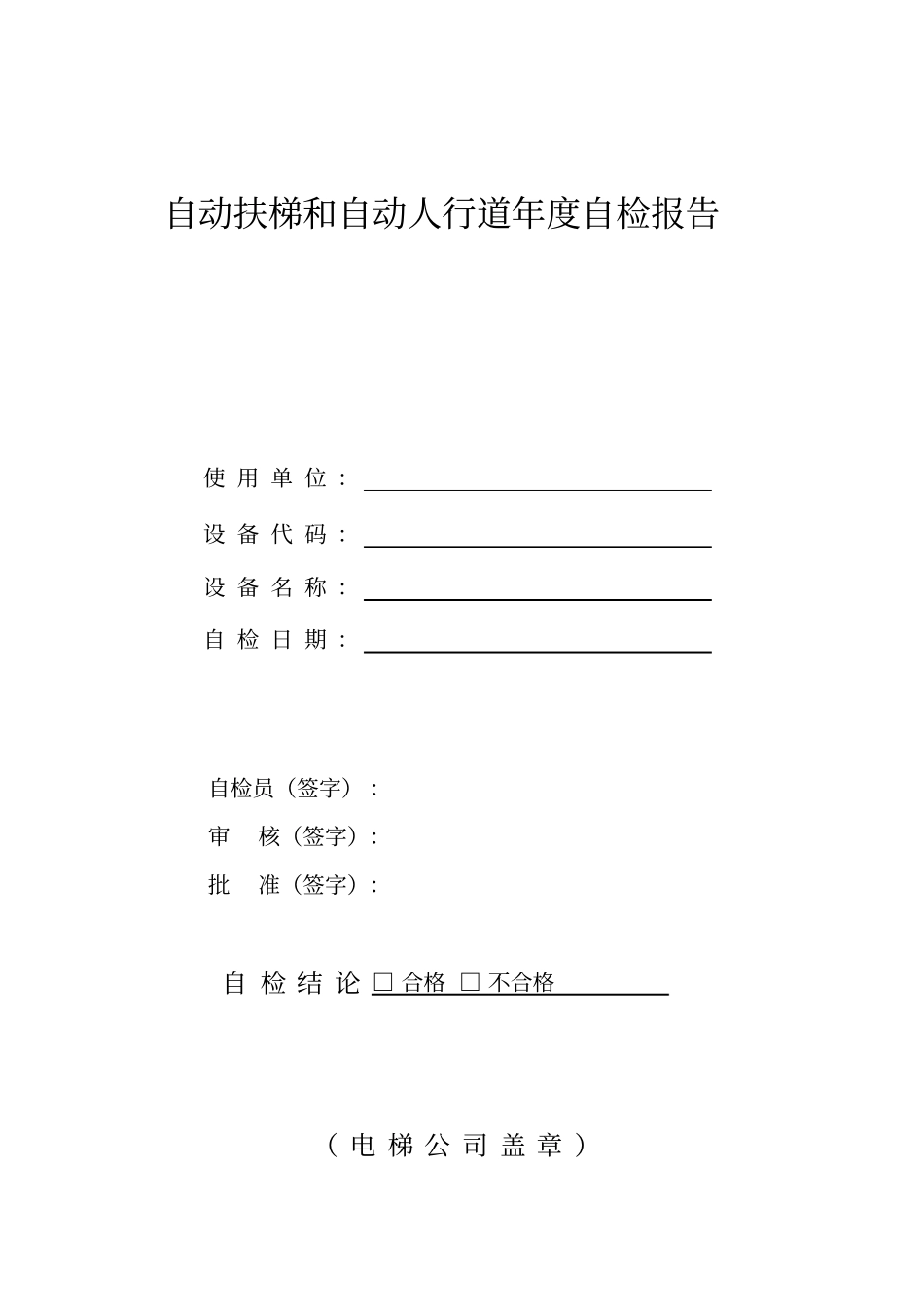 自动扶梯和自动人行道年度自检报告

使用单位：

设备代码：

设备名称：

自检日期：

自检员（签字）：

审 核（签字）：

批 准（签字）：

自检结论 □ 合格 □ 不合格

（电梯公司盖章）